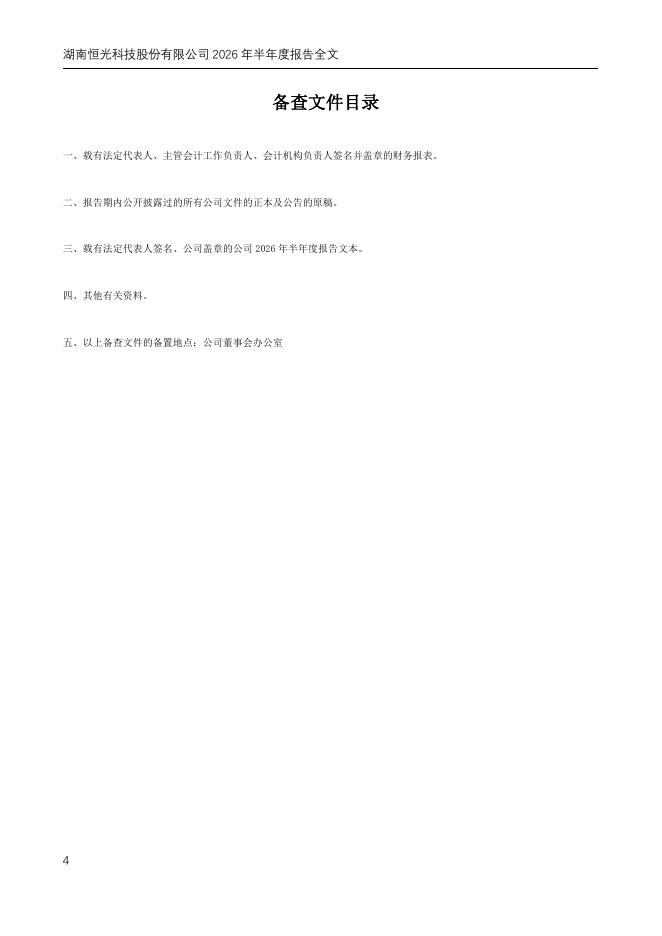 湖南恒光科技股份有限公司2026年半年度报告全文

备查文件目录

一、载有法定代表人、主管会计工作负责人、会计机构负责人签名并盖章的财务报表。

二、报告期内公开披露过的所有公司文件的正本及公告的原稿。

三、载有法定代表人签名、公司盖章的公司2026年半年度报告文本。

四、其他有关资料。

五、以上备查文件的备置地点：公司董事会办公室

4